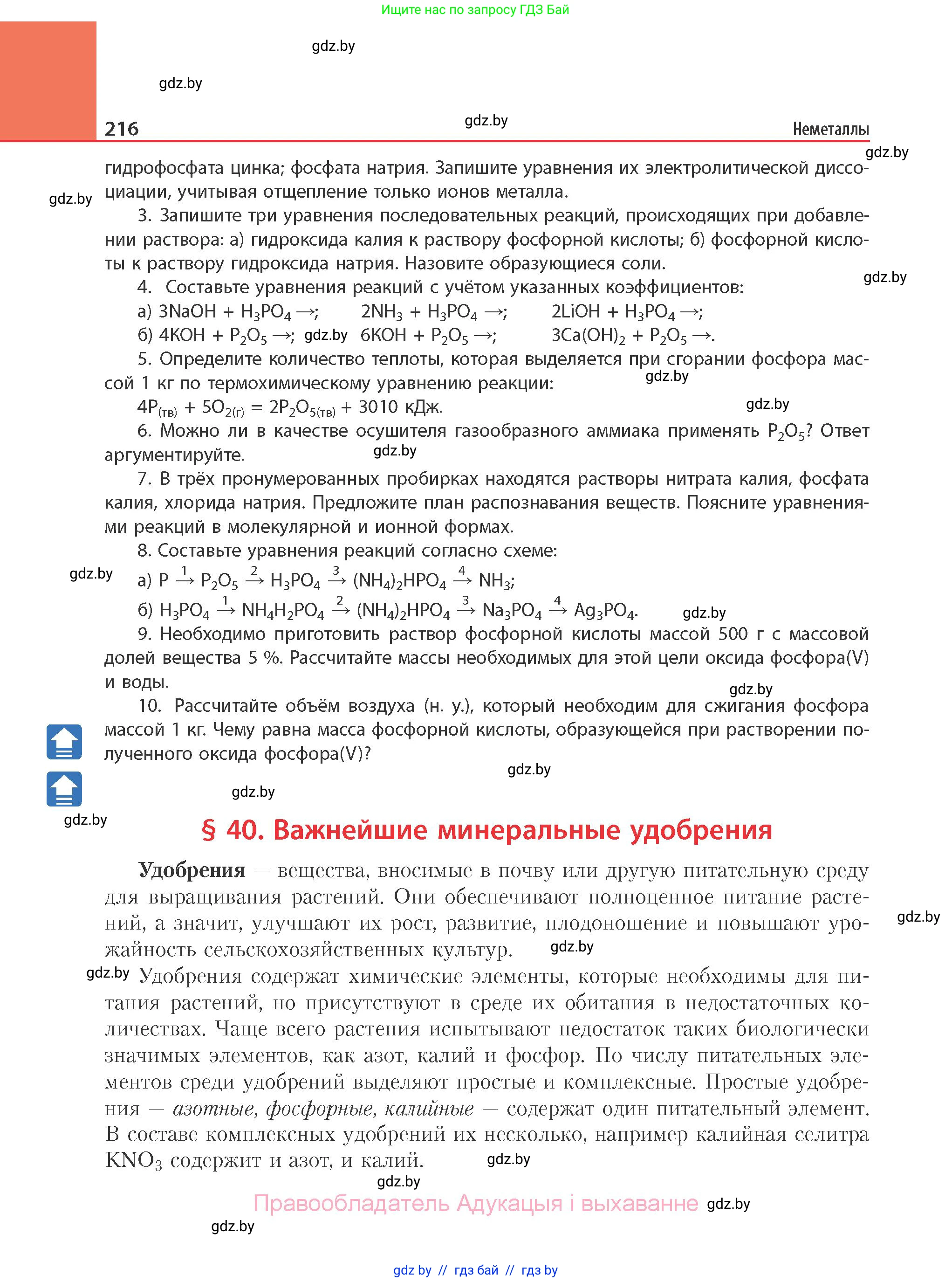 Ищите нас по запросу ГДЗ Бай

gdz.by

gdz.by

216 gdz.by Неметаллы

gdz.by

гидрофосфата цинка; фосфата натрия. Запишите уравнения их электролитической диссоциации, учитывая отщепление только ионов металла.

gdz.by

3. Запишите три уравнения последовательных реакций, происходящих при добавлении раствора: а) гидроксида калия к раствору фосфорной кислоты; б) фосфорной кислоты к раствору гидроксида натрия. Назовите образующиеся соли.

gdz.by

4. Составьте уравнения реакций с учётом указанных коэффициентов:

а) $3NaOH + H_3PO_4 \rightarrow$; $2NH_3 + H_3PO_4 \rightarrow$; $2LiOH + H_3PO_4 \rightarrow$;

б) $4KOH + P_2O_5 \rightarrow$; gdz.by $6KOH + P_2O_5 \rightarrow$; $3Ca(OH)_2 + P_2O_5 \rightarrow$.

5. Определите количество теплоты, которая выделяется при сгорании фосфора массой 1 кг по термохимическому уравнению реакции: gdz.by

$4P_{(тв)} + 5O_{2(г)} = 2P_2O_{5(тв)} + 3010$ кДж. gdz.by

6. Можно ли в качестве осушителя газообразного аммиака применять $P_2O_5$? Ответ аргументируйте. gdz.by

7. В трёх пронумерованных пробирках находятся растворы нитрата калия, фосфата калия, хлорида натрия. Предложите план распознавания веществ. Поясните уравнениями реакций в молекулярной и ионной формах.

8. Составьте уравнения реакций согласно схеме:

gdz.by

а) $P \xrightarrow{1} P_2O_5 \xrightarrow{2} H_3PO_4 \xrightarrow{3} (NH_4)_2HPO_4 \xrightarrow{4} NH_3$;

б) $H_3PO_4 \xrightarrow{1} NH_4H_2PO_4 \xrightarrow{2} (NH_4)_2HPO_4 \xrightarrow{3} Na_3PO_4 \xrightarrow{4} Ag_3PO_4$. gdz.by

9. Необходимо приготовить раствор фосфорной кислоты массой 500 г с массовой долей вещества 5 %. Рассчитайте массы необходимых для этой цели оксида фосфора(V) и воды.

gdz.by

10. Рассчитайте объём воздуха (н. у.), который необходим для сжигания фосфора массой 1 кг. Чему равна масса фосфорной кислоты, образующейся при растворении полученного оксида фосфора(V)?

gdz.by

gdz.by

gdz.by

§ 40. Важнейшие минеральные удобрения

Удобрения — вещества, вносимые в почву или другую питательную среду для выращивания растений. Они обеспечивают полноценное питание растений, а значит, улучшают их рост, развитие, плодоношение и повышают урожайность сельскохозяйственных культур. gdz.by

gdz.by

gdz.by Удобрения содержат химические элементы, которые необходимы для питания растений, но присутствуют в среде их обитания в недостаточных количествах. Чаще всего растения испытывают недостаток таких биологически значимых элементов, как азот, калий и фосфор. По числу питательных элементов среди удобрений выделяют простые и комплексные. Простые удобрения — азотные, фосфорные, калийные — содержат один питательный элемент. В составе комплексных удобрений их несколько, например калийная селитра $KNO_3$ содержит и азот, и калий. gdz.by

gdz.by

Правообладатель Адукацыя і выхаванне gdz.by

gdz.by

gdz by // гдз бай // гдз by